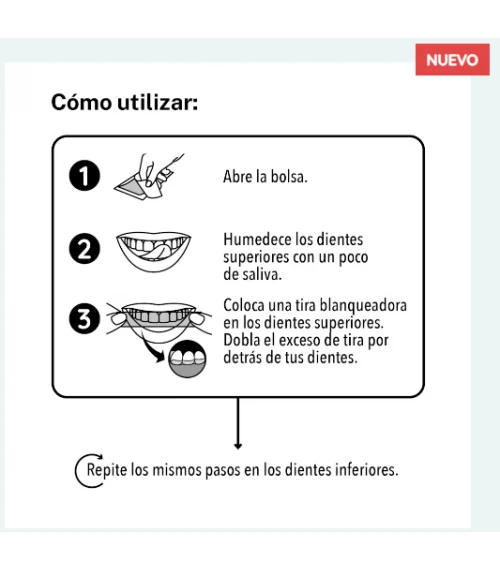 NUEVO

Cómo utilizar:

1 Abre la bolsa.

2 Humedece los dientes superiores con un poco de saliva.

3 Coloca una tira blanqueadora en los dientes superiores. Dobla el exceso de tira por detrás de tus dientes.

Repite los mismos pasos en los dientes inferiores.